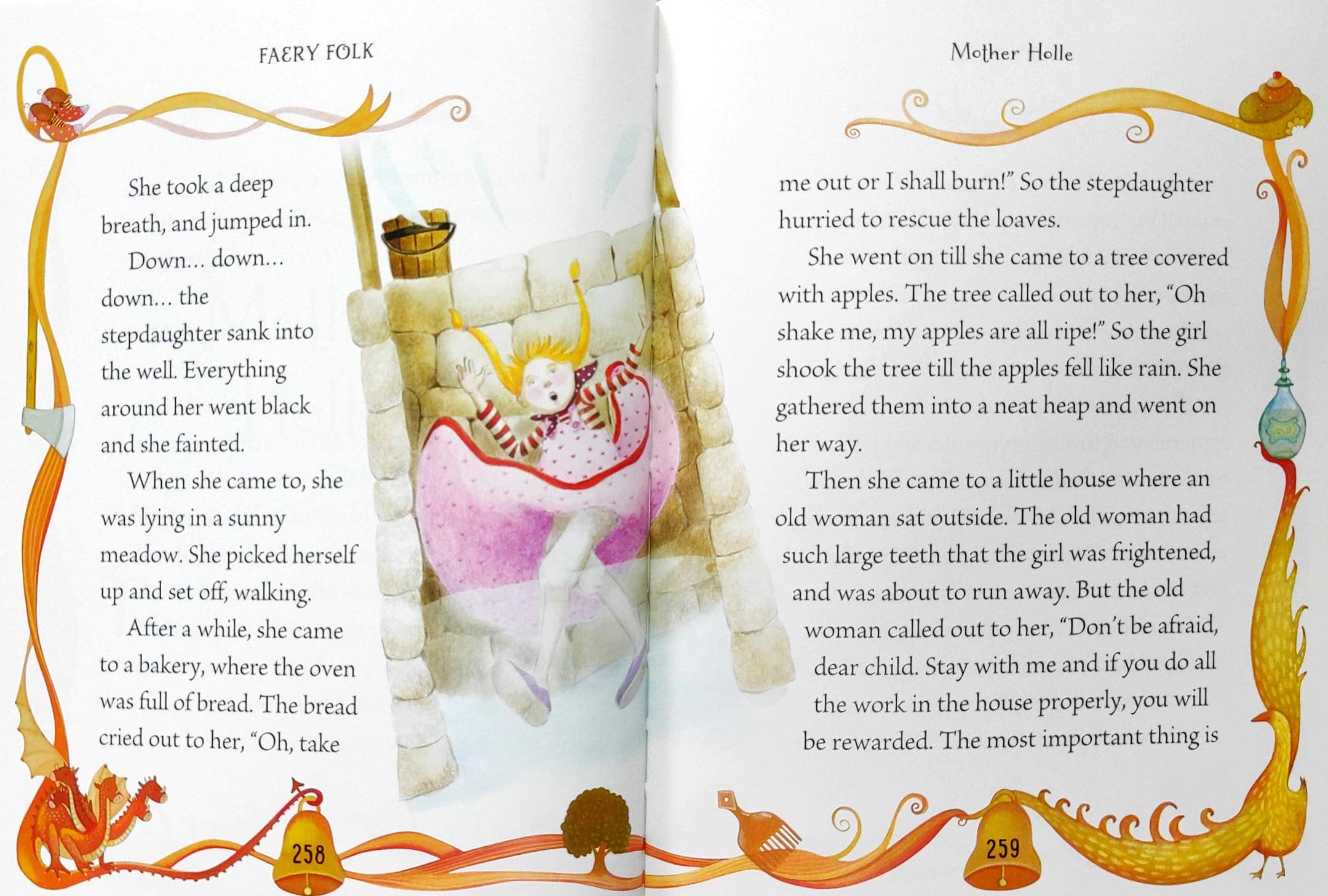 FAERY FOLK

She took a deep breath, and jumped in.

Down... down... down... the stepdaughter sank into the well. Everything around her went black and she fainted.

When she came to, she was lying in a sunny meadow. She picked herself up and set off, walking.

After a while, she came to a bakery, where the oven was full of bread. The bread cried out to her, "Oh, take

258

Mother Holle

me out or I shall burn!" So the stepdaughter hurried to rescue the loaves.

She went on till she came to a tree covered with apples. The tree called out to her, "Oh shake me, my apples are all ripe!" So the girl shook the tree till the apples fell like rain. She gathered them into a neat heap and went on her way.

Then she came to a little house where an old woman sat outside. The old woman had such large teeth that the girl was frightened, and was about to run away. But the old woman called out to her, "Don't be afraid, dear child. Stay with me and if you do all the work in the house properly, you will be rewarded. The most important thing is

259